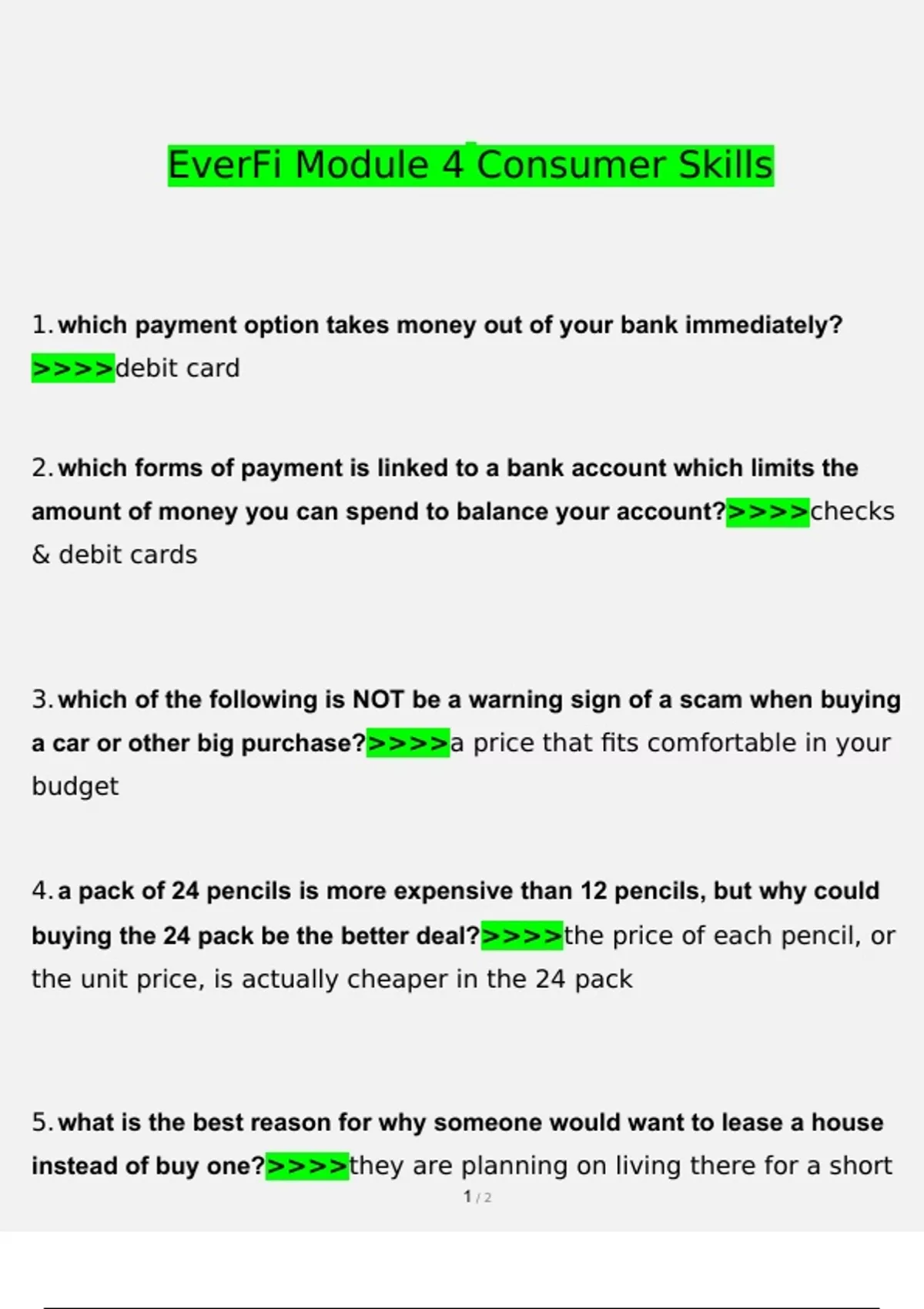 EverFi Module 4 Consumer Skills

1. which payment option takes money out of your bank immediately? >>>>debit card

2. which forms of payment is linked to a bank account which limits the amount of money you can spend to balance your account?>>>>checks & debit cards

3. which of the following is NOT be a warning sign of a scam when buying a car or other big purchase?>>>>a price that fits comfortable in your budget

4. a pack of 24 pencils is more expensive than 12 pencils, but why could buying the 24 pack be the better deal?>>>>the price of each pencil, or the unit price, is actually cheaper in the 24 pack

5. what is the best reason for why someone would want to lease a house instead of buy one?>>>>they are planning on living there for a short

1 / 2